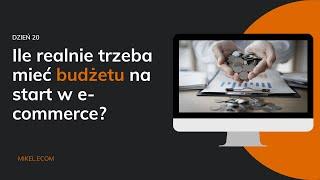 DZIEŃ 20

Ile realnie trzeba mieć budżetu na start w e-commerce?

MIKEL.ECOM